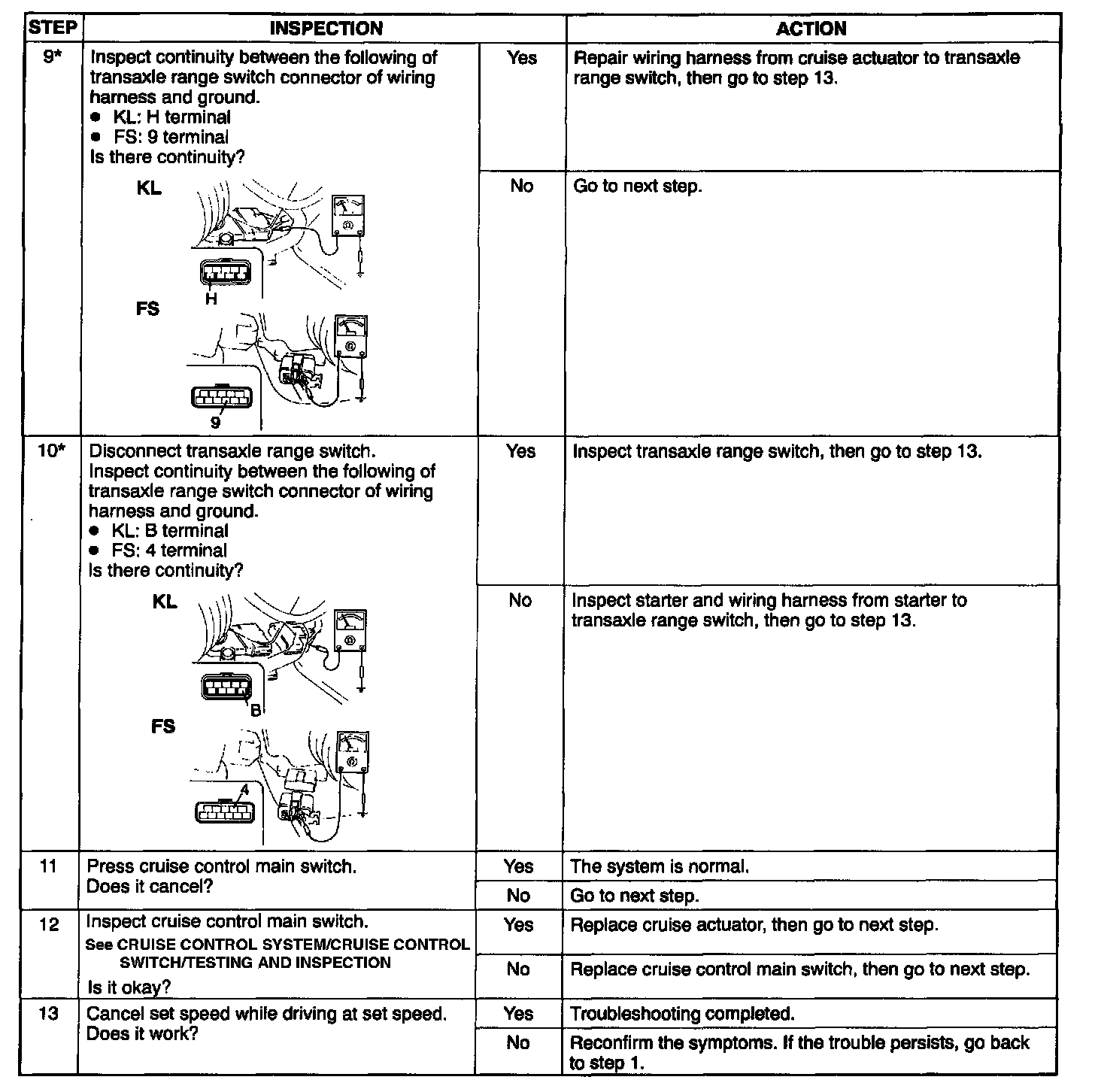 | STEP | INSPECTION | | ACTION |
|---|---|---|---|
| 9* | Inspect continuity between the following of transaxle range switch connector of wiring harness and ground. ● KL: H terminal ● FS: 9 terminal Is there continuity? KL H FS 9 | Yes | Repair wiring harness from cruise actuator to transaxle range switch, then go to step 13. |
| | | No | Go to next step. |
| 10* | Disconnect transaxle range switch. Inspect continuity between the following of transaxle range switch connector of wiring harness and ground. ● KL: B terminal ● FS: 4 terminal Is there continuity? KL B FS 4 | Yes | Inspect transaxle range switch, then go to step 13. |
| | | No | Inspect starter and wiring harness from starter to transaxle range switch, then go to step 13. |
| 11 | Press cruise control main switch. Does it cancel? | Yes | The system is normal. |
| | | No | Go to next step. |
| 12 | Inspect cruise control main switch. See CRUISE CONTROL SYSTEM/CRUISE CONTROL SWITCH/TESTING AND INSPECTION Is it okay? | Yes | Replace cruise actuator, then go to next step. |
| | | No | Replace cruise control main switch, then go to next step. |
| 13 | Cancel set speed while driving at set speed. Does it work? | Yes | Troubleshooting completed. |
| | | No | Reconfirm the symptoms. If the trouble persists, go back to step 1. |